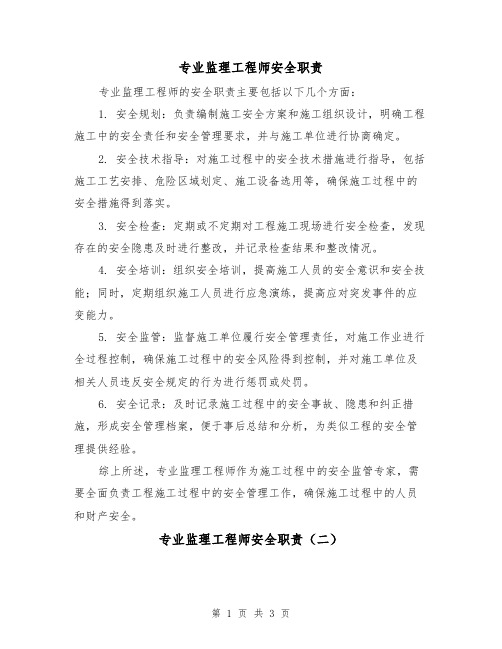 专业监理工程师安全职责

专业监理工程师的安全职责主要包括以下几个方面：

1. 安全规划：负责编制施工安全方案和施工组织设计，明确工程施工中的安全责任和安全管理要求，并与施工单位进行协商确定。

2. 安全技术指导：对施工过程中的安全技术措施进行指导，包括施工工艺安排、危险区域划定、施工设备选用等，确保施工过程中的安全措施得到落实。

3. 安全检查：定期或不定期对工程施工现场进行安全检查，发现存在的安全隐患及时进行整改，并记录检查结果和整改情况。

4. 安全培训：组织安全培训，提高施工人员的安全意识和安全技能；同时，定期组织施工人员进行应急演练，提高应对突发事件的应变能力。

5. 安全监管：监督施工单位履行安全管理责任，对施工作业进行全过程控制，确保施工过程中的安全风险得到控制，并对施工单位及相关人员违反安全规定的行为进行惩罚或处罚。

6. 安全记录：及时记录施工过程中的安全事故、隐患和纠正措施，形成安全管理档案，便于事后总结和分析，为类似工程的安全管理提供经验。

综上所述，专业监理工程师作为施工过程中的安全监管专家，需要全面负责工程施工过程中的安全管理工作，确保施工过程中的人员和财产安全。

专业监理工程师安全职责（二）

第 1 页 共 3 页